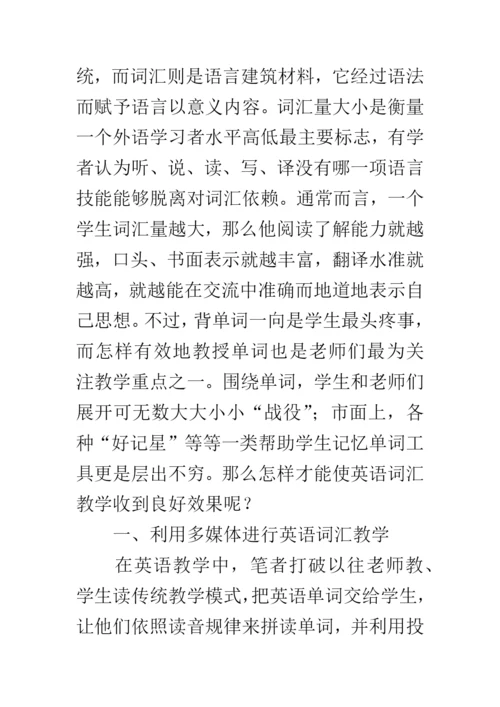 统，而词汇则是语言建筑材料，它经过语法而赋予语言以意义内容。词汇量大小是衡量一个外语学习者水平高低最主要标志，有学者认为听、说、读、写、译没有哪一项语言技能能够脱离对词汇依赖。通常而言，一个学生词汇量越大，那么他阅读了解能力就越强，口头、书面表示就越丰富，翻译水准就越高，就越能在交流中准确而地道地表示自己思想。不过，背单词一向是学生最头疼事，而怎样有效地教授单词也是老师们最为关注教学重点之一。围绕单词，学生和老师们展开可无数大大小小“战役”；市面上，各种“好记星”等等一类帮助学生记忆单词工具更是层出不穷。那么怎样才能使英语词汇教学收到良好效果呢？

一、利用多媒体进行英语词汇教学

在英语教学中，笔者打破以往老师教、学生读传统教学模式，把英语单词交给学生，让他们依照读音规律来拼读单词，并利用投